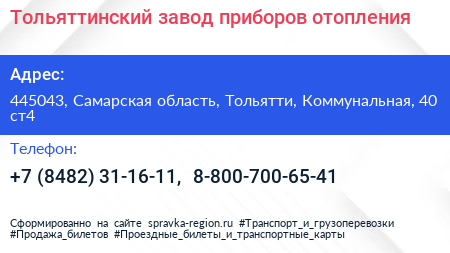 Тольяттинский завод приборов отопления

Адрес:

445043, Самарская область, Тольятти, Коммунальная, 40 ст4

Телефон:

+7 (8482) 31-16-11, 8-800-700-65-41

Сформированно на сайте spravka-region.ru #Транспорт_и_грузоперевозки #Продажа_билетов #Проездные_билеты_и_транспортные_карты